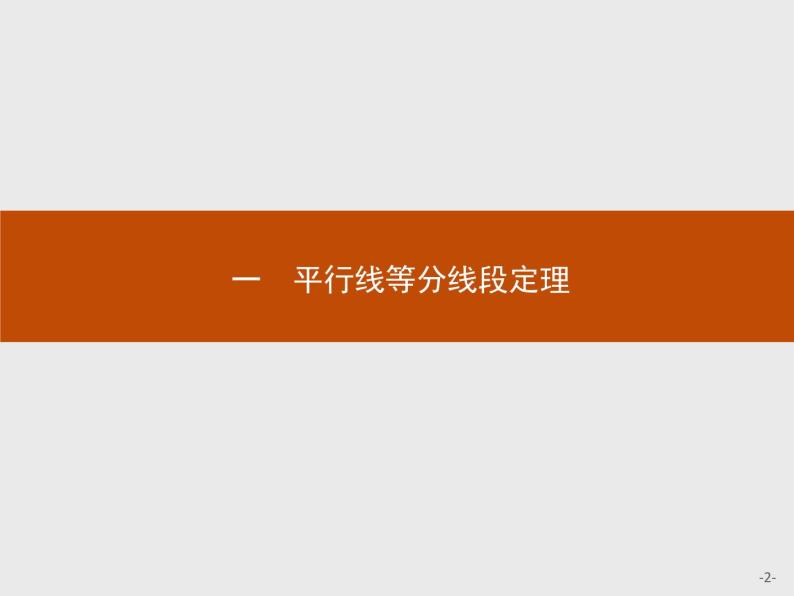 一　平行线等分线段定理

-2-